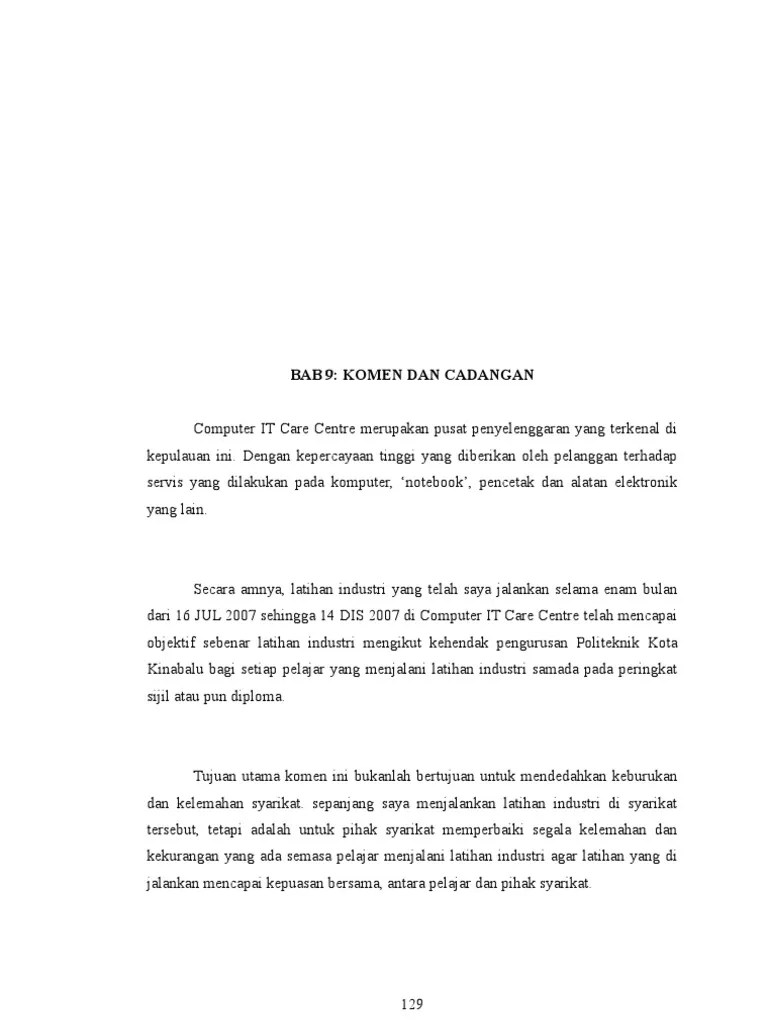 BAB 9: KOMEN DAN CADANGAN

Computer IT Care Centre merupakan pusat penyelenggaran yang terkenal di kepulauan ini. Dengan kepercayaan tinggi yang diberikan oleh pelanggan terhadap servis yang dilakukan pada komputer, 'notebook', pencetak dan alatan elektronik yang lain.

Secara amnya, latihan industri yang telah saya jalankan selama enam bulan dari 16 JUL 2007 sehingga 14 DIS 2007 di Computer IT Care Centre telah mencapai objektif sebenar latihan industri mengikut kehendak pengurusan Politeknik Kota Kinabalu bagi setiap pelajar yang menjalani latihan industri samada pada peringkat sijil atau pun diploma.

Tujuan utama komen ini bukanlah bertujuan untuk mendedahkan keburukan dan kelemahan syarikat. sepanjang saya menjalankan latihan industri di syarikat tersebut, tetapi adalah untuk pihak syarikat memperbaiki segala kelemahan dan kekurangan yang ada semasa pelajar menjalani latihan industri agar latihan yang di jalankan mencapai kepuasan bersama, antara pelajar dan pihak syarikat.

129